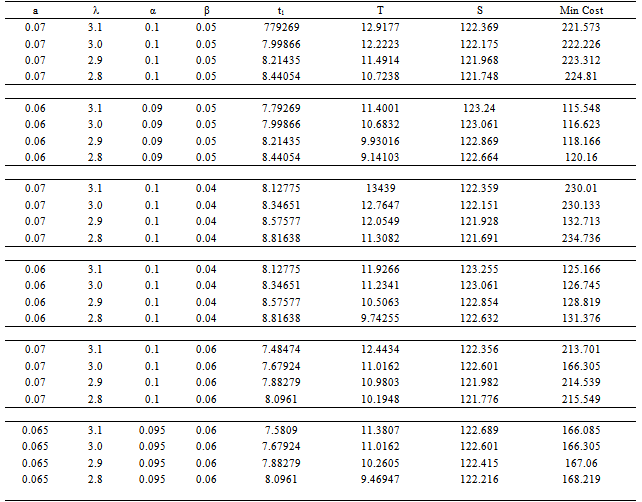 | a | λ | α | β | $t_1$ | T | S | Min Cost |
|---|---|---|---|---|---|---|---|
| 0.07 | 3.1 | 0.1 | 0.05 | 779269 | 12.9177 | 122.369 | 221.573 |
| 0.07 | 3.0 | 0.1 | 0.05 | 7.99866 | 12.2223 | 122.175 | 222.226 |
| 0.07 | 2.9 | 0.1 | 0.05 | 8.21435 | 11.4914 | 121.968 | 223.312 |
| 0.07 | 2.8 | 0.1 | 0.05 | 8.44054 | 10.7238 | 121.748 | 224.81 |
| 0.06 | 3.1 | 0.09 | 0.05 | 7.79269 | 11.4001 | 123.24 | 115.548 |
| 0.06 | 3.0 | 0.09 | 0.05 | 7.99866 | 10.6832 | 123.061 | 116.623 |
| 0.06 | 2.9 | 0.09 | 0.05 | 8.21435 | 9.93016 | 122.869 | 118.166 |
| 0.06 | 2.8 | 0.09 | 0.05 | 8.44054 | 9.14103 | 122.664 | 120.16 |
| 0.07 | 3.1 | 0.1 | 0.04 | 8.12775 | 13439 | 122.359 | 230.01 |
| 0.07 | 3.0 | 0.1 | 0.04 | 8.34651 | 12.7647 | 122.151 | 230.133 |
| 0.07 | 2.9 | 0.1 | 0.04 | 8.57577 | 12.0549 | 121.928 | 132.713 |
| 0.07 | 2.8 | 0.1 | 0.04 | 8.81638 | 11.3082 | 121.691 | 234.736 |
| 0.06 | 3.1 | 0.1 | 0.04 | 8.12775 | 11.9266 | 123.255 | 125.166 |
| 0.06 | 3.0 | 0.1 | 0.04 | 8.34651 | 11.2341 | 123.061 | 126.745 |
| 0.06 | 2.9 | 0.1 | 0.04 | 8.57577 | 10.5063 | 122.854 | 128.819 |
| 0.06 | 2.8 | 0.1 | 0.04 | 8.81638 | 9.74255 | 122.632 | 131.376 |
| 0.07 | 3.1 | 0.1 | 0.06 | 7.48474 | 12.4434 | 122.356 | 213.701 |
| 0.07 | 3.0 | 0.1 | 0.06 | 7.67924 | 11.0162 | 122.601 | 166.305 |
| 0.07 | 2.9 | 0.1 | 0.06 | 7.88279 | 10.9803 | 121.982 | 214.539 |
| 0.07 | 2.8 | 0.1 | 0.06 | 8.0961 | 10.1948 | 121.776 | 215.549 |
| 0.065 | 3.1 | 0.095 | 0.06 | 7.5809 | 11.3807 | 122.689 | 166.085 |
| 0.065 | 3.0 | 0.095 | 0.06 | 7.67924 | 11.0162 | 122.601 | 166.305 |
| 0.065 | 2.9 | 0.095 | 0.06 | 7.88279 | 10.2605 | 122.415 | 167.06 |
| 0.065 | 2.8 | 0.095 | 0.06 | 8.0961 | 9.46947 | 122.216 | 168.219 |